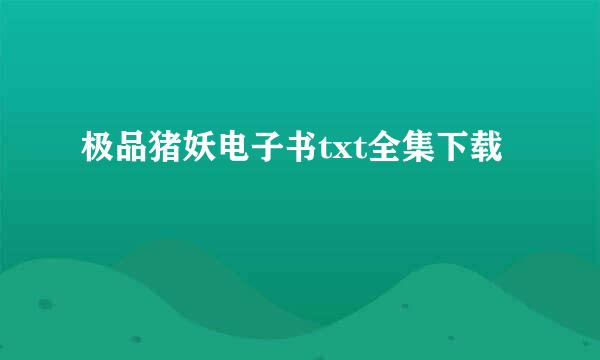 极品猪妖电子书txt全集下载